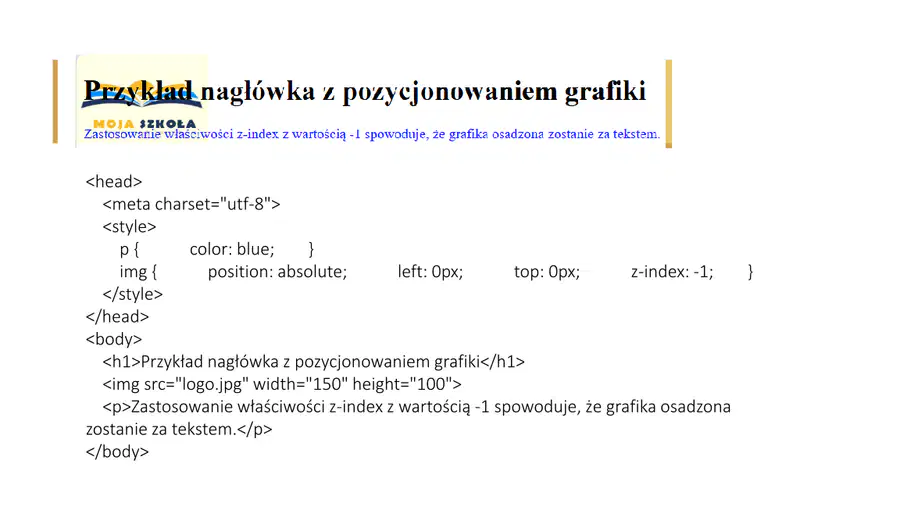 Przykład nagłówka z pozycjonowaniem grafiki

MOJA SZKOŁA

Zastosowanie właściwości z-index z wartością -1 spowoduje, że grafika osadzona zostanie za tekstem.

<head>
<meta charset="utf-8">
<style>
p { color: blue; }
img { position: absolute; left: 0px; top: 0px; z-index: -1; }
</style>
</head>
<body>
<h1>Przykład nagłówka z pozycjonowaniem grafiki</h1>
<img src="logo.jpg" width="150" height="100">
<p>Zastosowanie właściwości z-index z wartością -1 spowoduje, że grafika osadzona zostanie za tekstem.</p>
</body>